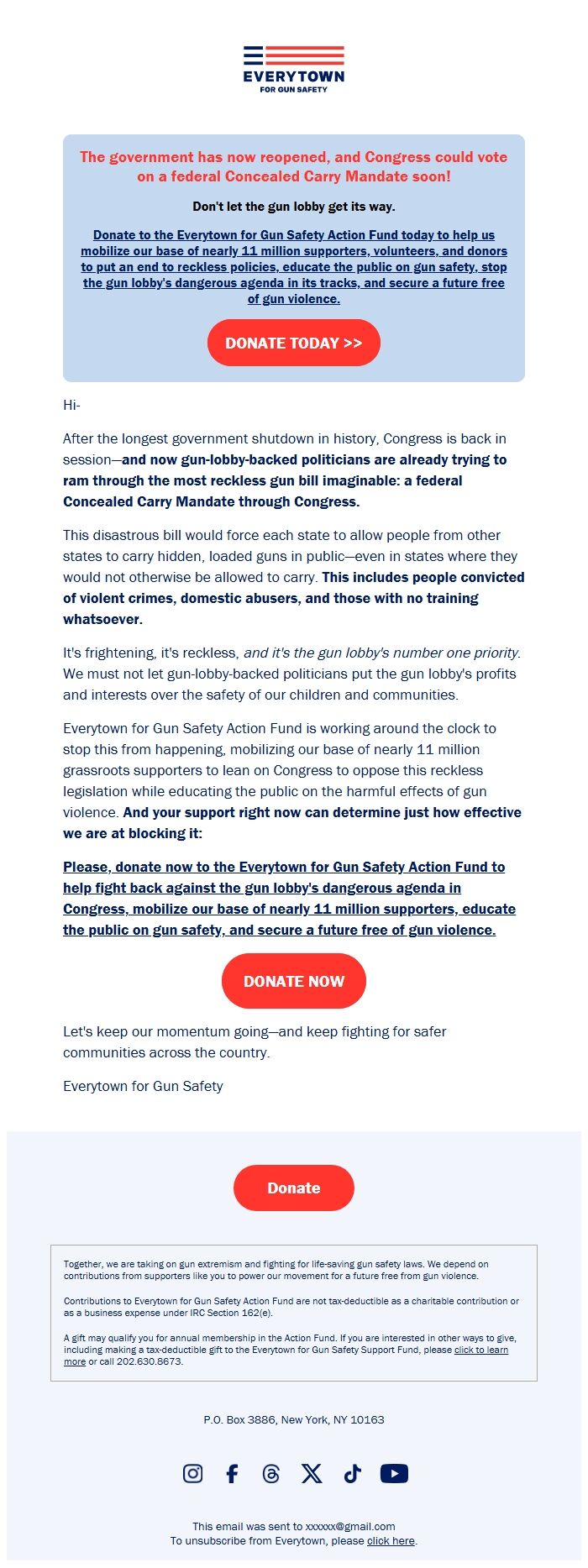 EVERYTOWN
FOR GUN SAFETY

The government has now reopened, and Congress could vote on a federal Concealed Carry Mandate soon!

Don't let the gun lobby get its way.

Donate to the Everytown for Gun Safety Action Fund today to help us mobilize our base of nearly 11 million supporters, volunteers, and donors to put an end to reckless policies, educate the public on gun safety, stop the gun lobby's dangerous agenda in its tracks, and secure a future free of gun violence.

DONATE TODAY >>

Hi-

After the longest government shutdown in history, Congress is back in session—and now gun-lobby-backed politicians are already trying to ram through the most reckless gun bill imaginable: a federal Concealed Carry Mandate through Congress.

This disastrous bill would force each state to allow people from other states to carry hidden, loaded guns in public—even in states where they would not otherwise be allowed to carry. This includes people convicted of violent crimes, domestic abusers, and those with no training whatsoever.

It's frightening, it's reckless, and it's the gun lobby's number one priority. We must not let gun-lobby-backed politicians put the gun lobby's profits and interests over the safety of our children and communities.

Everytown for Gun Safety Action Fund is working around the clock to stop this from happening, mobilizing our base of nearly 11 million grassroots supporters to lean on Congress to oppose this reckless legislation while educating the public on the harmful effects of gun violence. And your support right now can determine just how effective we are at blocking it:

Please, donate now to the Everytown for Gun Safety Action Fund to help fight back against the gun lobby's dangerous agenda in Congress, mobilize our base of nearly 11 million supporters, educate the public on gun safety, and secure a future free of gun violence.

DONATE NOW

Let's keep our momentum going—and keep fighting for safer communities across the country.

Everytown for Gun Safety

Donate

Together, we are taking on gun extremism and fighting for life-saving gun safety laws. We depend on contributions from supporters like you to power our movement for a future free from gun violence.

Contributions to Everytown for Gun Safety Action Fund are not tax-deductible as a charitable contribution or as a business expense under IRC Section 162(e).

A gift may qualify you for annual membership in the Action Fund. If you are interested in other ways to give, including making a tax-deductible gift to the Everytown for Gun Safety Support Fund, please click to learn more or call 202.630.8673.

P.O. Box 3886, New York, NY 10163

This email was sent to xxxxxx@gmail.com
To unsubscribe from Everytown, please click here.